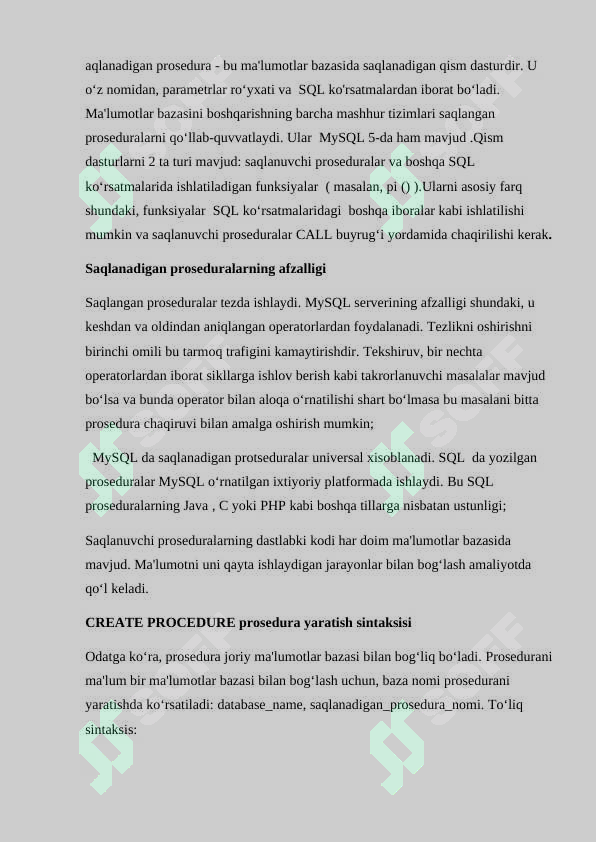 aqlanadigan prosedura - bu ma'lumotlar bazasida saqlanadigan qism dasturdir. U o‘z nomidan, parametrlar ro‘yxati va SQL ko'rsatmalardan iborat bo‘ladi. Ma'lumotlar bazasini boshqarishning barcha mashhur tizimlari saqlangan proseduralarni qo‘llab-quvvatlaydi. Ular MySQL 5-da ham mavjud .Qism dasturlarni 2 ta turi mavjud: saqlanuvchi proseduralar va boshqa SQL ko‘rsatmalarida ishlatiladigan funksiyalar ( masalan, pi () ).Ularni asosiy farq shundaki, funksiyalar SQL ko‘rsatmalaridagi boshqa iboralar kabi ishlatilishi mumkin va saqlanuvchi proseduralar CALL buyrug‘i yordamida chaqirilishi kerak.

Saqlanadigan proseduralarning afzalligi

Saqlangan proseduralar tezda ishlaydi. MySQL serverining afzalligi shundaki, u keshdan va oldindan aniqlangan operatorlardan foydalanadi. Tezlikni oshirishni birinchi omili bu tarmoq trafigini kamaytirishdir. Tekshiruv, bir nechta operatorlardan iborat sikllarga ishlov berish kabi takrorlanuvchi masalalar mavjud bo‘lsa va bunda operator bilan aloqa o‘rnatilishi shart bo‘lmasa bu masalani bitta prosedura chaqiruvi bilan amalga oshirish mumkin;

MySQL da saqlanadigan protseduralar universal xisoblanadi. SQL da yozilgan proseduralar MySQL o‘rnatilgan ixtiyoriy platformada ishlaydi. Bu SQL proseduralarning Java , C yoki PHP kabi boshqa tillarga nisbatan ustunligi;

Saqlanuvchi proseduralarning dastlabki kodi har doim ma'lumotlar bazasida mavjud. Ma'lumotni uni qayta ishlaydigan jarayonlar bilan bog‘lash amaliyotda qo‘l keladi.

CREATE PROCEDURE prosedura yaratish sintaksisi

Odatga ko‘ra, prosedura joriy ma'lumotlar bazasi bilan bog‘liq bo‘ladi. Prosedurani ma'lum bir ma'lumotlar bazasi bilan bog‘lash uchun, baza nomi prosedurani yaratishda ko‘rsatiladi: database_name, saqlanadigan_prosedura_nomi. To‘liq sintaksis: